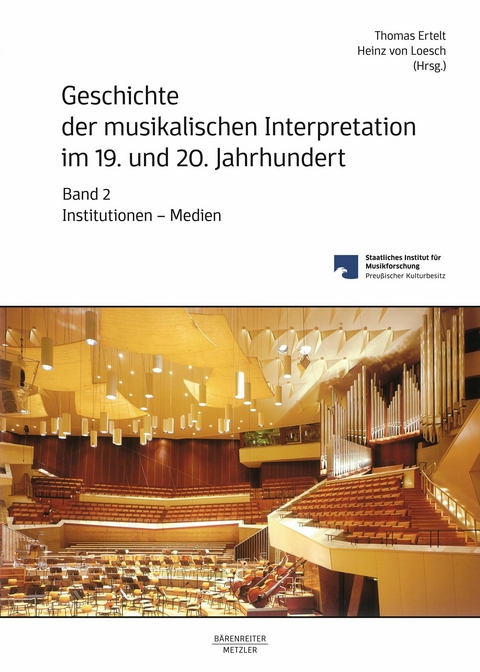 Thomas Ertelt
Heinz von Loesch
(Hrsg.)

Geschichte der musikalischen Interpretation im 19. und 20. Jahrhundert

Band 2
Institutionen – Medien

Staatliches Institut für Musikforschung
Preußischer Kulturbesitz

BÄRENREITER
METZLER